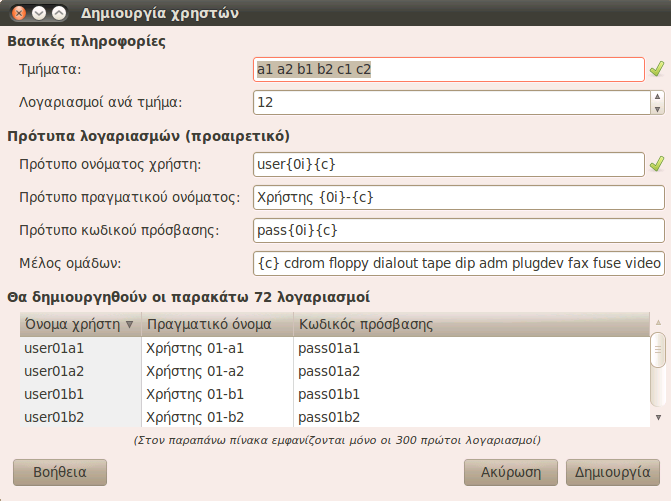 Δημιουργία χρηστών

Βασικές πληροφορίες

Τμήματα: a1 a2 b1 b2 c1 c2

Λογαριασμοί ανά τμήμα: 12

Πρότυπα λογαριασμών (προαιρετικό)

Πρότυπο ονόματος χρήστη: user{0i}{c}

Πρότυπο πραγματικού ονόματος: Χρήστης {0i}-{c}

Πρότυπο κωδικού πρόσβασης: pass{0i}{c}

Μέλος ομάδων: {c} cdrom floppy dialout tape dip adm plugdev fax fuse video

Θα δημιουργηθούν οι παρακάτω 72 λογαριασμοί

| Όνομα χρήστη | Πραγματικό όνομα | Κωδικός πρόσβασης |
|---|---|---|
| user01a1 | Χρήστης 01-a1 | pass01a1 |
| user01a2 | Χρήστης 01-a2 | pass01a2 |
| user01b1 | Χρήστης 01-b1 | pass01b1 |
| user01b2 | Χρήστης 01-b2 | pass01b2 |

(Στον παραπάνω πίνακα εμφανίζονται μόνο οι 300 πρώτοι λογαριασμοί)

Βοήθεια

Ακύρωση

Δημιουργία